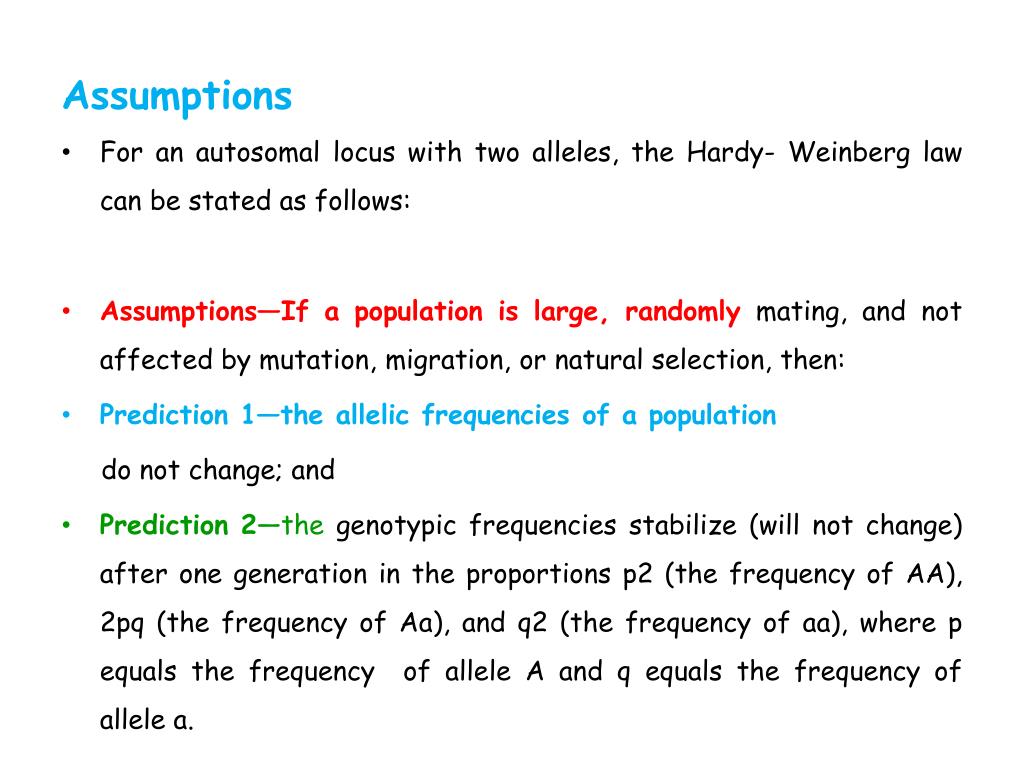 Assumptions

• For an autosomal locus with two alleles, the Hardy- Weinberg law can be stated as follows:

• Assumptions—If a population is large, randomly mating, and not affected by mutation, migration, or natural selection, then:

• Prediction 1—the allelic frequencies of a population

do not change; and

• Prediction 2—the genotypic frequencies stabilize (will not change) after one generation in the proportions p2 (the frequency of AA), 2pq (the frequency of Aa), and q2 (the frequency of aa), where p equals the frequency of allele A and q equals the frequency of allele a.